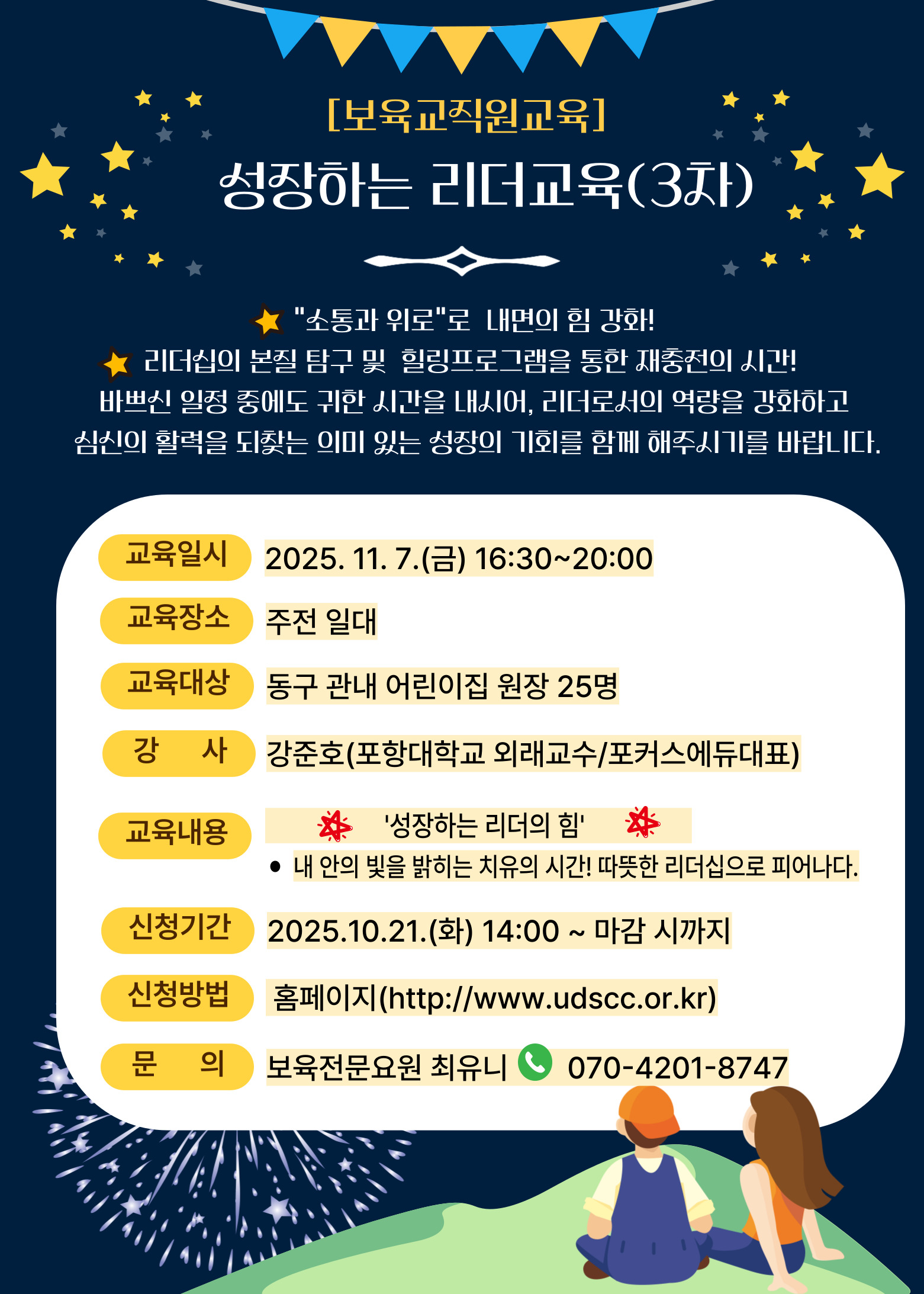 [보육교직원교육]

성장하는 리더교육(3차)

"소통과 위로"로 내면의 힘 강화!

리더십의 본질 탐구 및 힐링프로그램을 통한 재충전의 시간!

바쁘신 일정 중에도 귀한 시간을 내시어, 리더로서의 역량을 강화하고 심신의 활력을 되찾는 의미 있는 성장의 기회를 함께 해주시기를 바랍니다.

교육일시
2025. 11. 7.(금) 16:30~20:00

교육장소
주전 일대

교육대상
동구 관내 어린이집 원장 25명

강 사
강준호(포항대학교 외래교수/포커스에듀대표)

교육내용
'성장하는 리더의 힘'
• 내 안의 빛을 밝히는 치유의 시간! 따뜻한 리더십으로 피어나다.

신청기간
2025.10.21.(화) 14:00 ~ 마감 시까지

신청방법
홈페이지(http://www.udscc.or.kr)

문 의
보육전문요원 최유니 070-4201-8747